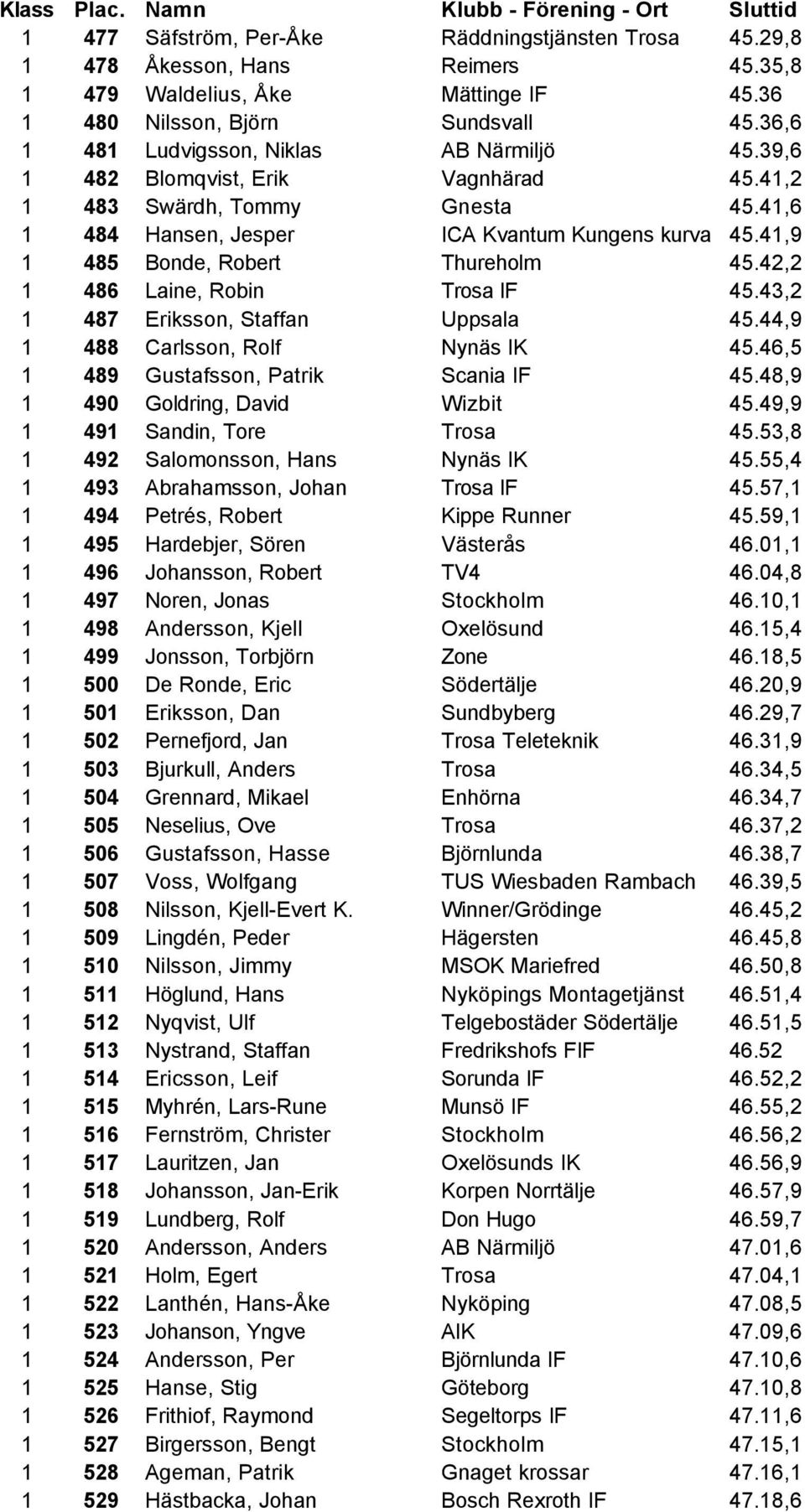 | Klass | Plac. | Namn | Klubb - Förening - Ort | Sluttid |
|---|---|---|---|---|
| 1 | 477 | Säfström, Per-Åke | Räddningstjänsten Trosa | 45.29,8 |
| 1 | 478 | Åkesson, Hans | Reimers | 45.35,8 |
| 1 | 479 | Waldelius, Åke | Mättinge IF | 45.36 |
| 1 | 480 | Nilsson, Björn | Sundsvall | 45.36,6 |
| 1 | 481 | Ludvigsson, Niklas | AB Närmiljö | 45.39,6 |
| 1 | 482 | Blomqvist, Erik | Vagnhärad | 45.41,2 |
| 1 | 483 | Swärdh, Tommy | Gnesta | 45.41,6 |
| 1 | 484 | Hansen, Jesper | ICA Kvantum Kungens kurva | 45.41,9 |
| 1 | 485 | Bonde, Robert | Thureholm | 45.42,2 |
| 1 | 486 | Laine, Robin | Trosa IF | 45.43,2 |
| 1 | 487 | Eriksson, Staffan | Uppsala | 45.44,9 |
| 1 | 488 | Carlsson, Rolf | Nynäs IK | 45.46,5 |
| 1 | 489 | Gustafsson, Patrik | Scania IF | 45.48,9 |
| 1 | 490 | Goldring, David | Wizbit | 45.49,9 |
| 1 | 491 | Sandin, Tore | Trosa | 45.53,8 |
| 1 | 492 | Salomonsson, Hans | Nynäs IK | 45.55,4 |
| 1 | 493 | Abrahamsson, Johan | Trosa IF | 45.57,1 |
| 1 | 494 | Petrés, Robert | Kippe Runner | 45.59,1 |
| 1 | 495 | Hardebjer, Sören | Västerås | 46.01,1 |
| 1 | 496 | Johansson, Robert | TV4 | 46.04,8 |
| 1 | 497 | Noren, Jonas | Stockholm | 46.10,1 |
| 1 | 498 | Andersson, Kjell | Oxelösund | 46.15,4 |
| 1 | 499 | Jonsson, Torbjörn | Zone | 46.18,5 |
| 1 | 500 | De Ronde, Eric | Södertälje | 46.20,9 |
| 1 | 501 | Eriksson, Dan | Sundbyberg | 46.29,7 |
| 1 | 502 | Pernefjord, Jan | Trosa Teleteknik | 46.31,9 |
| 1 | 503 | Bjurkull, Anders | Trosa | 46.34,5 |
| 1 | 504 | Grennard, Mikael | Enhörna | 46.34,7 |
| 1 | 505 | Neselius, Ove | Trosa | 46.37,2 |
| 1 | 506 | Gustafsson, Hasse | Björnlunda | 46.38,7 |
| 1 | 507 | Voss, Wolfgang | TUS Wiesbaden Rambach | 46.39,5 |
| 1 | 508 | Nilsson, Kjell-Evert K. | Winner/Grödinge | 46.45,2 |
| 1 | 509 | Lingdén, Peder | Hägersten | 46.45,8 |
| 1 | 510 | Nilsson, Jimmy | MSOK Mariefred | 46.50,8 |
| 1 | 511 | Höglund, Hans | Nyköpings Montagetjänst | 46.51,4 |
| 1 | 512 | Nyqvist, Ulf | Telgebostäder Södertälje | 46.51,5 |
| 1 | 513 | Nystrand, Staffan | Fredrikshofs FIF | 46.52 |
| 1 | 514 | Ericsson, Leif | Sorunda IF | 46.52,2 |
| 1 | 515 | Myhrén, Lars-Rune | Munsö IF | 46.55,2 |
| 1 | 516 | Fernström, Christer | Stockholm | 46.56,2 |
| 1 | 517 | Lauritzen, Jan | Oxelösunds IK | 46.56,9 |
| 1 | 518 | Johansson, Jan-Erik | Korpen Norrtälje | 46.57,9 |
| 1 | 519 | Lundberg, Rolf | Don Hugo | 46.59,7 |
| 1 | 520 | Andersson, Anders | AB Närmiljö | 47.01,6 |
| 1 | 521 | Holm, Egert | Trosa | 47.04,1 |
| 1 | 522 | Lanthén, Hans-Åke | Nyköping | 47.08,5 |
| 1 | 523 | Johanson, Yngve | AIK | 47.09,6 |
| 1 | 524 | Andersson, Per | Björnlunda IF | 47.10,6 |
| 1 | 525 | Hanse, Stig | Göteborg | 47.10,8 |
| 1 | 526 | Frithiof, Raymond | Segeltorps IF | 47.11,6 |
| 1 | 527 | Birgersson, Bengt | Stockholm | 47.15,1 |
| 1 | 528 | Ageman, Patrik | Gnaget krossar | 47.16,1 |
| 1 | 529 | Hästbacka, Johan | Bosch Rexroth IF | 47.18,6 |